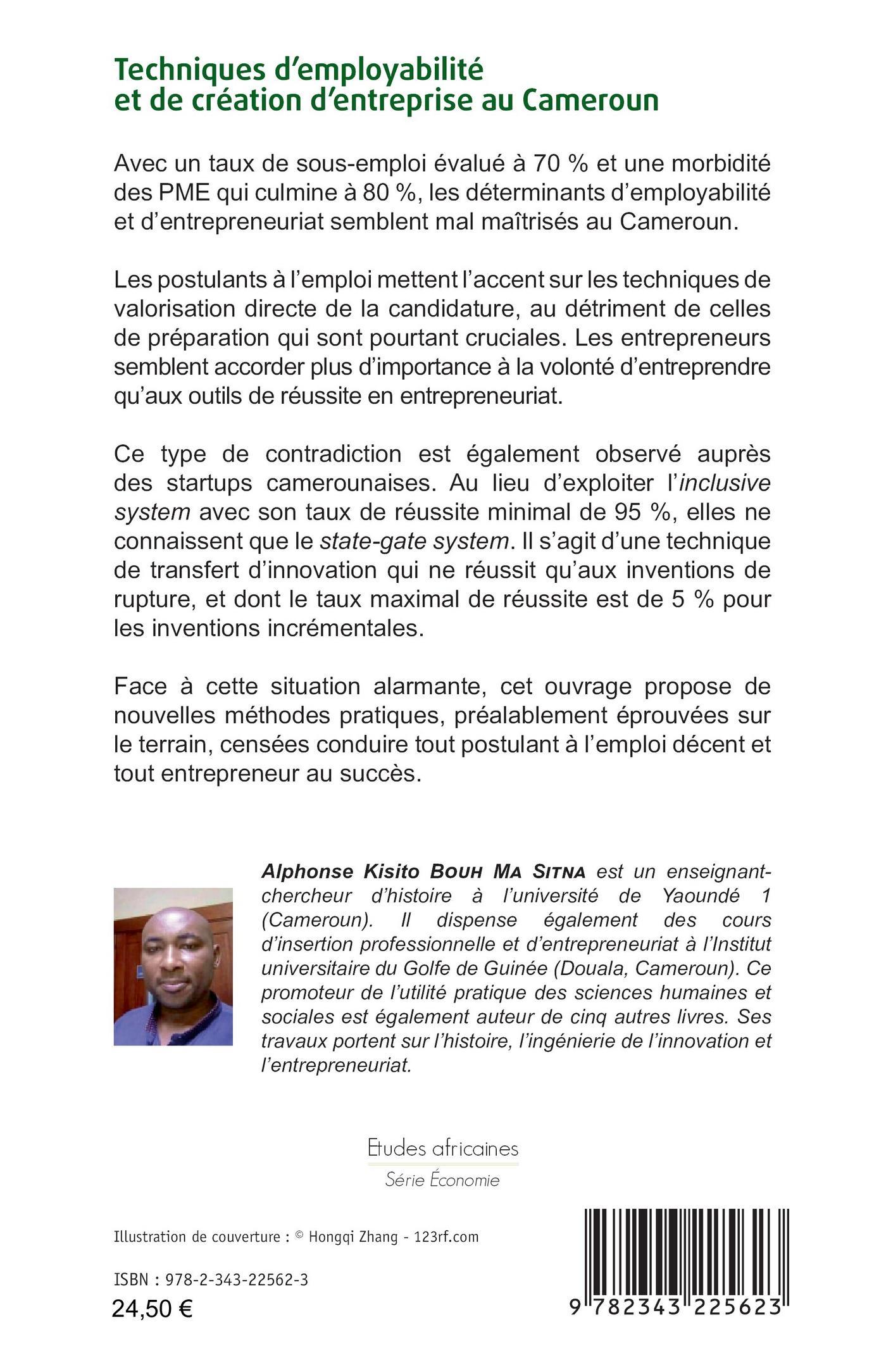 Techniques d'employabilité et de création d'entreprise au Cameroun

Avec un taux de sous-emploi évalué à 70 % et une morbidité des PME qui culmine à 80 %, les déterminants d'employabilité et d'entrepreneuriat semblent mal maîtrisés au Cameroun.

Les postulants à l'emploi mettent l'accent sur les techniques de valorisation directe de la candidature, au détriment de celles de préparation qui sont pourtant cruciales. Les entrepreneurs semblent accorder plus d'importance à la volonté d'entreprendre qu'aux outils de réussite en entrepreneuriat.

Ce type de contradiction est également observé auprès des startups camerounaises. Au lieu d'exploiter l'inclusive system avec son taux de réussite minimal de 95 %, elles ne connaissent que le state-gate system. Il s'agit d'une technique de transfert d'innovation qui ne réussit qu'aux inventions de rupture, et dont le taux maximal de réussite est de 5 % pour les inventions incrémentales.

Face à cette situation alarmante, cet ouvrage propose de nouvelles méthodes pratiques, préalablement éprouvées sur le terrain, censées conduire tout postulant à l'emploi décent et tout entrepreneur au succès.

Alphonse Kisito BOUH MA SITNA est un enseignant-chercheur d'histoire à l'université de Yaoundé 1 (Cameroun). Il dispense également des cours d'insertion professionnelle et d'entrepreneuriat à l'Institut universitaire du Golfe de Guinée (Douala, Cameroun). Ce promoteur de l'utilité pratique des sciences humaines et sociales est également auteur de cinq autres livres. Ses travaux portent sur l'histoire, l'ingénierie de l'innovation et l'entrepreneuriat.

Etudes africaines
Série Économie

Illustration de couverture : © Hongqi Zhang - 123rf.com

ISBN : 978-2-343-22562-3
24,50 €

9 782343 225623